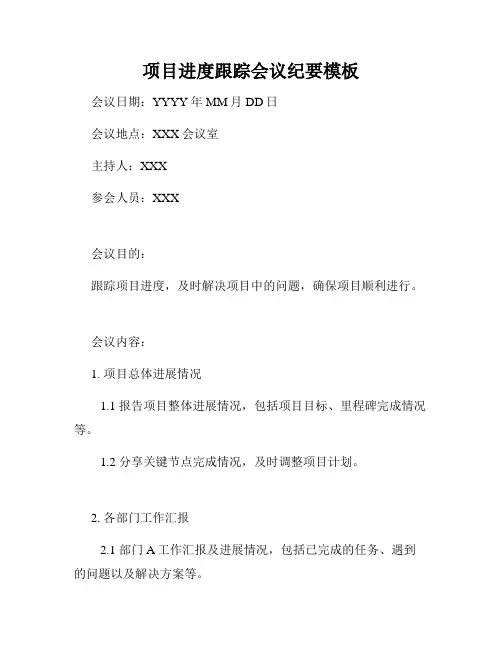 项目进度跟踪会议纪要模板

会议日期：YYYY年MM月DD日

会议地点：XXX会议室

主持人：XXX

参会人员：XXX

会议目的：

跟踪项目进度，及时解决项目中的问题，确保项目顺利进行。

会议内容：

1.项目总体进展情况

1.1报告项目整体进展情况，包括项目目标、里程碑完成情况等。

1.2分享关键节点完成情况，及时调整项目计划。

2.各部门工作汇报

2.1部门A工作汇报及进展情况，包括已完成的任务、遇到的问题以及解决方案等。